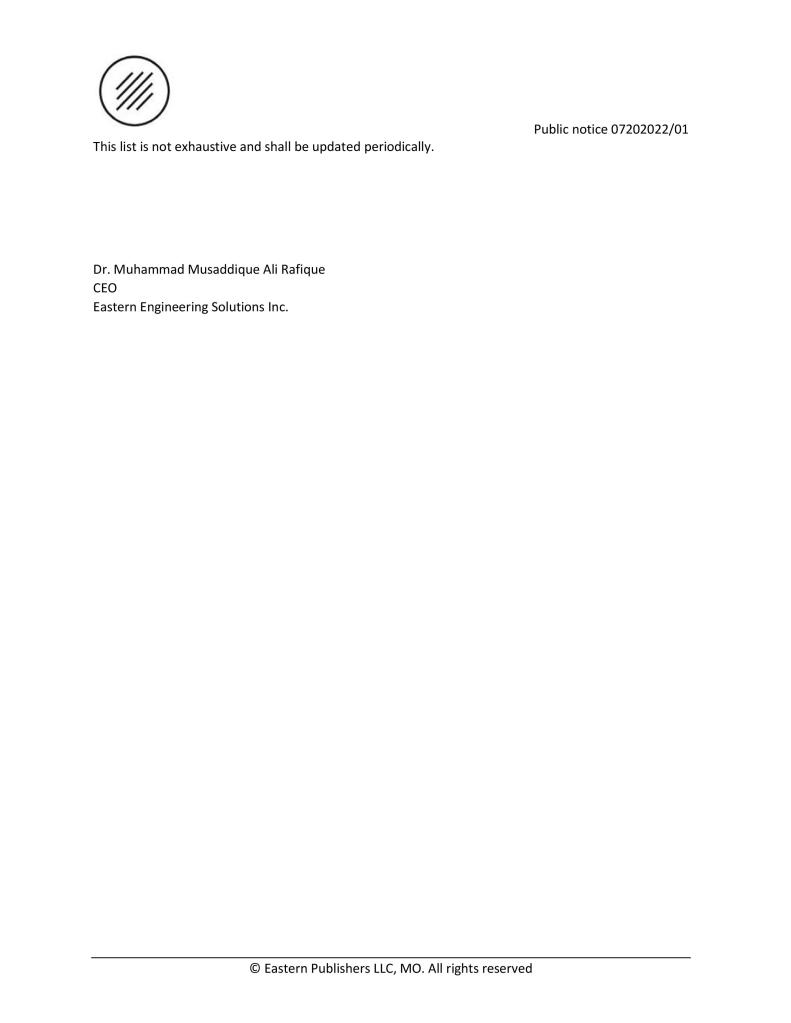 Public notice 07202022/01

This list is not exhaustive and shall be updated periodically.

Dr. Muhammad Musaddique Ali Rafique
CEO
Eastern Engineering Solutions Inc.

© Eastern Publishers LLC, MO. All rights reserved